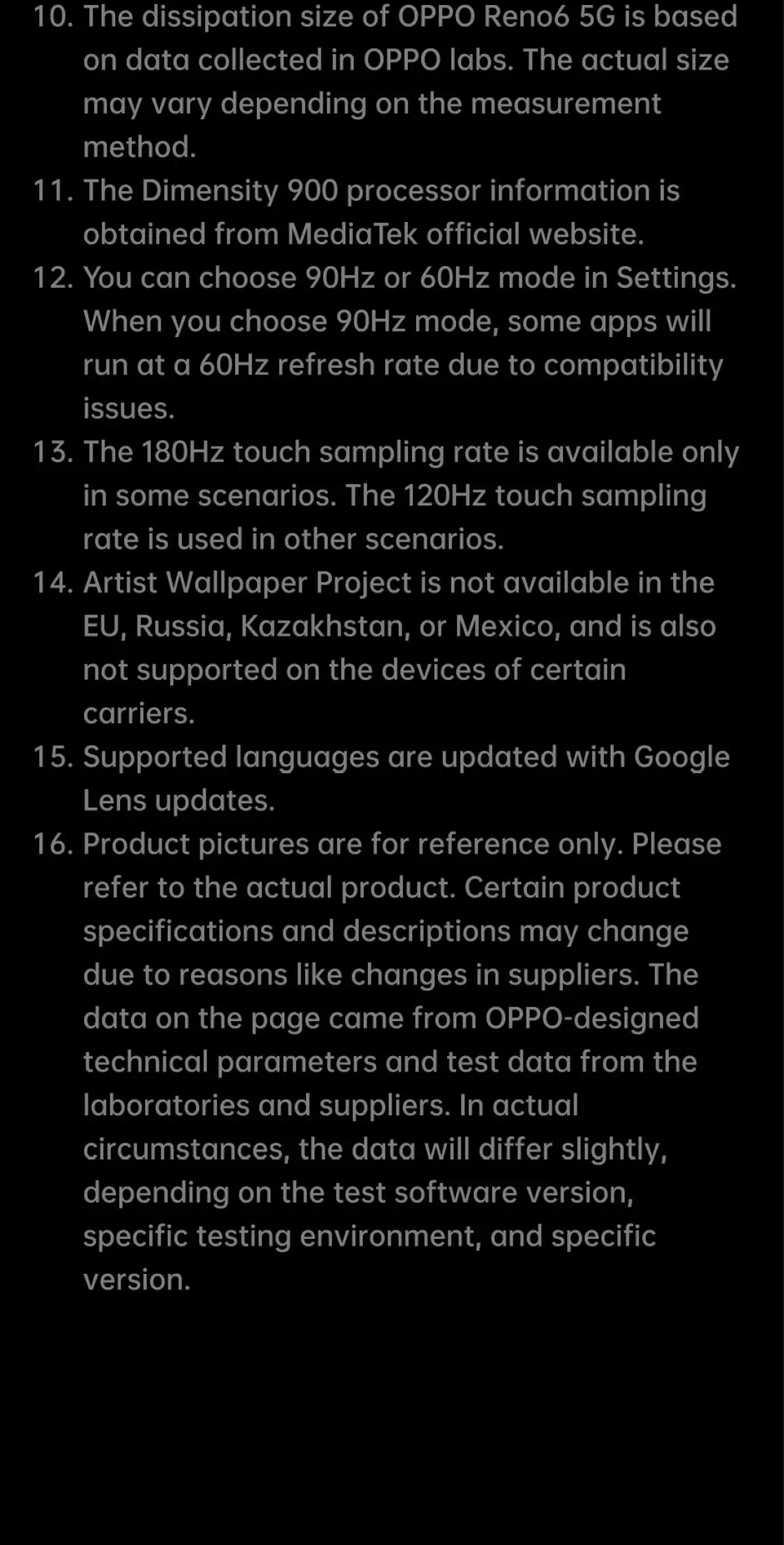 10. The dissipation size of OPPO Reno6 5G is based on data collected in OPPO labs. The actual size may vary depending on the measurement method.
11. The Dimensity 900 processor information is obtained from MediaTek official website.
12. You can choose 90Hz or 60Hz mode in Settings. When you choose 90Hz mode, some apps will run at a 60Hz refresh rate due to compatibility issues.
13. The 180Hz touch sampling rate is available only in some scenarios. The 120Hz touch sampling rate is used in other scenarios.
14. Artist Wallpaper Project is not available in the EU, Russia, Kazakhstan, or Mexico, and is also not supported on the devices of certain carriers.
15. Supported languages are updated with Google Lens updates.
16. Product pictures are for reference only. Please refer to the actual product. Certain product specifications and descriptions may change due to reasons like changes in suppliers. The data on the page came from OPPO-designed technical parameters and test data from the laboratories and suppliers. In actual circumstances, the data will differ slightly, depending on the test software version, specific testing environment, and specific version.